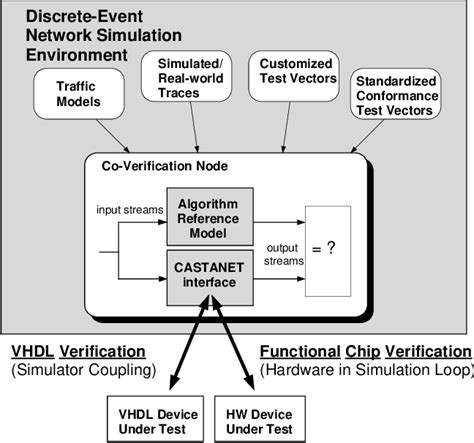 Discrete-Event Network Simulation Environment

Traffic Models

Simulated/ Real-world Traces

Customized Test Vectors

Standardized Conformance Test Vectors

Co-Verification Node

input streams

Algorithm Reference Model

CASTANET interface

output streams

= ?

VHDL Verification
(Simulator Coupling)

Functional Chip Verification
(Hardware in Simulation Loop)

VHDL Device Under Test

HW Device Under Test